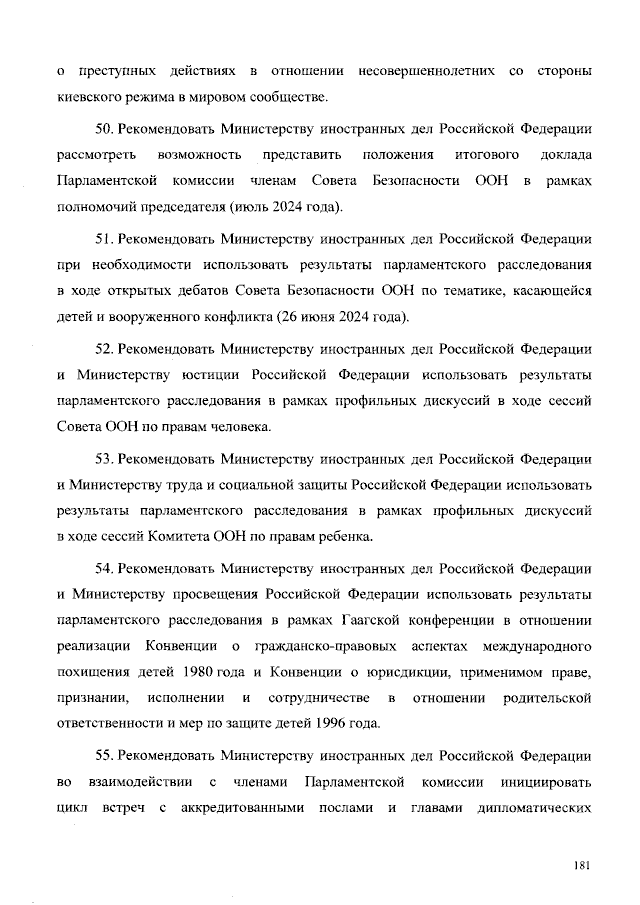 о преступных действиях в отношении несовершеннолетних со стороны киевского режима в мировом сообществе.

50. Рекомендовать Министерству иностранных дел Российской Федерации рассмотреть возможность представить положения итогового доклада Парламентской комиссии членам Совета Безопасности ООН в рамках полномочий председателя (июль 2024 года).

51. Рекомендовать Министерству иностранных дел Российской Федерации при необходимости использовать результаты парламентского расследования в ходе открытых дебатов Совета Безопасности ООН по тематике, касающейся детей и вооруженного конфликта (26 июня 2024 года).

52. Рекомендовать Министерству иностранных дел Российской Федерации и Министерству юстиции Российской Федерации использовать результаты парламентского расследования в рамках профильных дискуссий в ходе сессий Совета ООН по правам человека.

53. Рекомендовать Министерству иностранных дел Российской Федерации и Министерству труда и социальной защиты Российской Федерации использовать результаты парламентского расследования в рамках профильных дискуссий в ходе сессий Комитета ООН по правам ребенка.

54. Рекомендовать Министерству иностранных дел Российской Федерации и Министерству просвещения Российской Федерации использовать результаты парламентского расследования в рамках Гаагской конференции в отношении реализации Конвенции о гражданско-правовых аспектах международного похищения детей 1980 года и Конвенции о юрисдикции, применимом праве, признании, исполнении и сотрудничестве в отношении родительской ответственности и мер по защите детей 1996 года.

55. Рекомендовать Министерству иностранных дел Российской Федерации во взаимодействии с членами Парламентской комиссии инициировать цикл встреч с аккредитованными послами и главами дипломатических

181